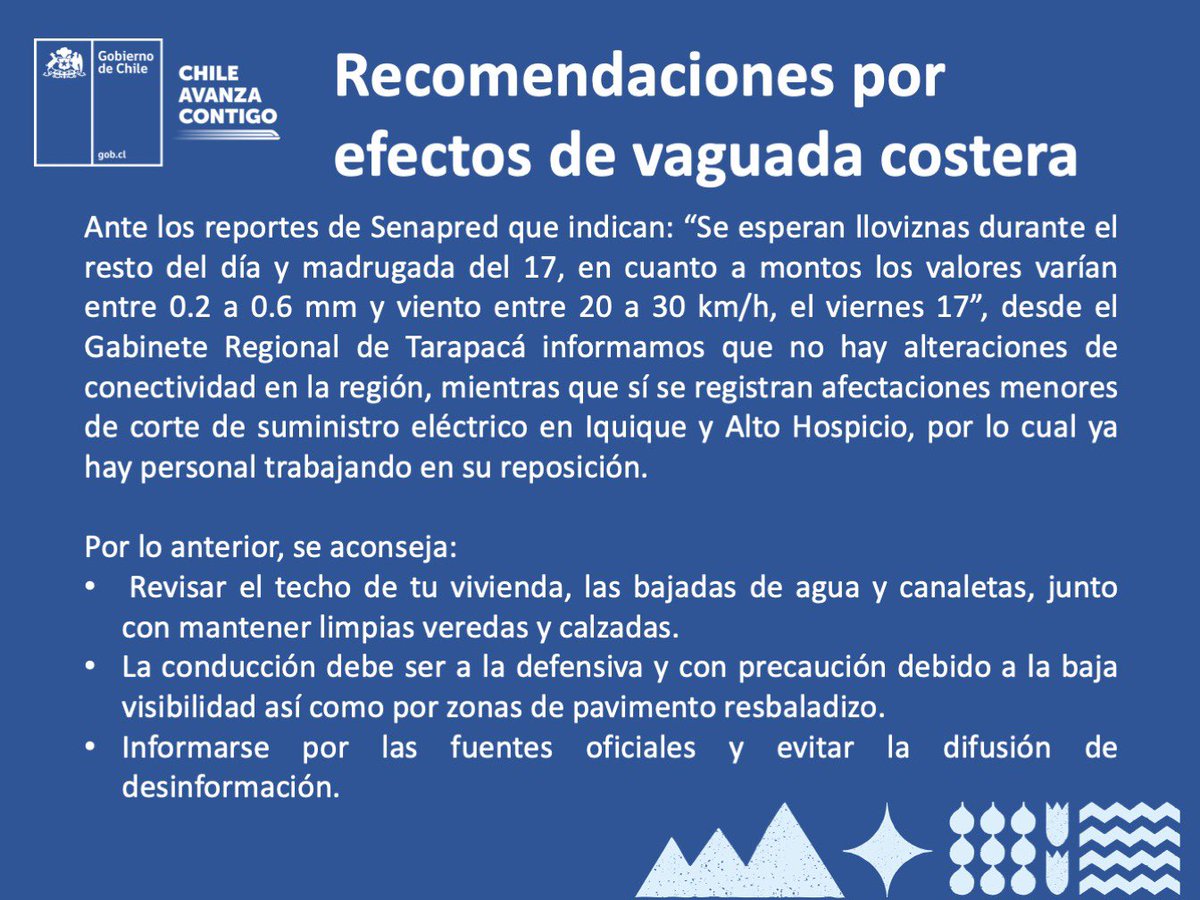 Gobierno de Chile

gob.cl

CHILE AVANZA CONTIGO

Recomendaciones por efectos de vaguada costera

Ante los reportes de Senapred que indican: “Se esperan lloviznas durante el resto del día y madrugada del 17, en cuanto a montos los valores varían entre 0.2 a 0.6 mm y viento entre 20 a 30 km/h, el viernes 17”, desde el Gabinete Regional de Tarapacá informamos que no hay alteraciones de conectividad en la región, mientras que sí se registran afectaciones menores de corte de suministro eléctrico en Iquique y Alto Hospicio, por lo cual ya hay personal trabajando en su reposición.

Por lo anterior, se aconseja:
• Revisar el techo de tu vivienda, las bajadas de agua y canaletas, junto con mantener limpias veredas y calzadas.
• La conducción debe ser a la defensiva y con precaución debido a la baja visibilidad así como por zonas de pavimento resbaladizo.
• Informarse por las fuentes oficiales y evitar la difusión de desinformación.